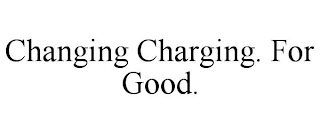 Changing Charging. For Good.